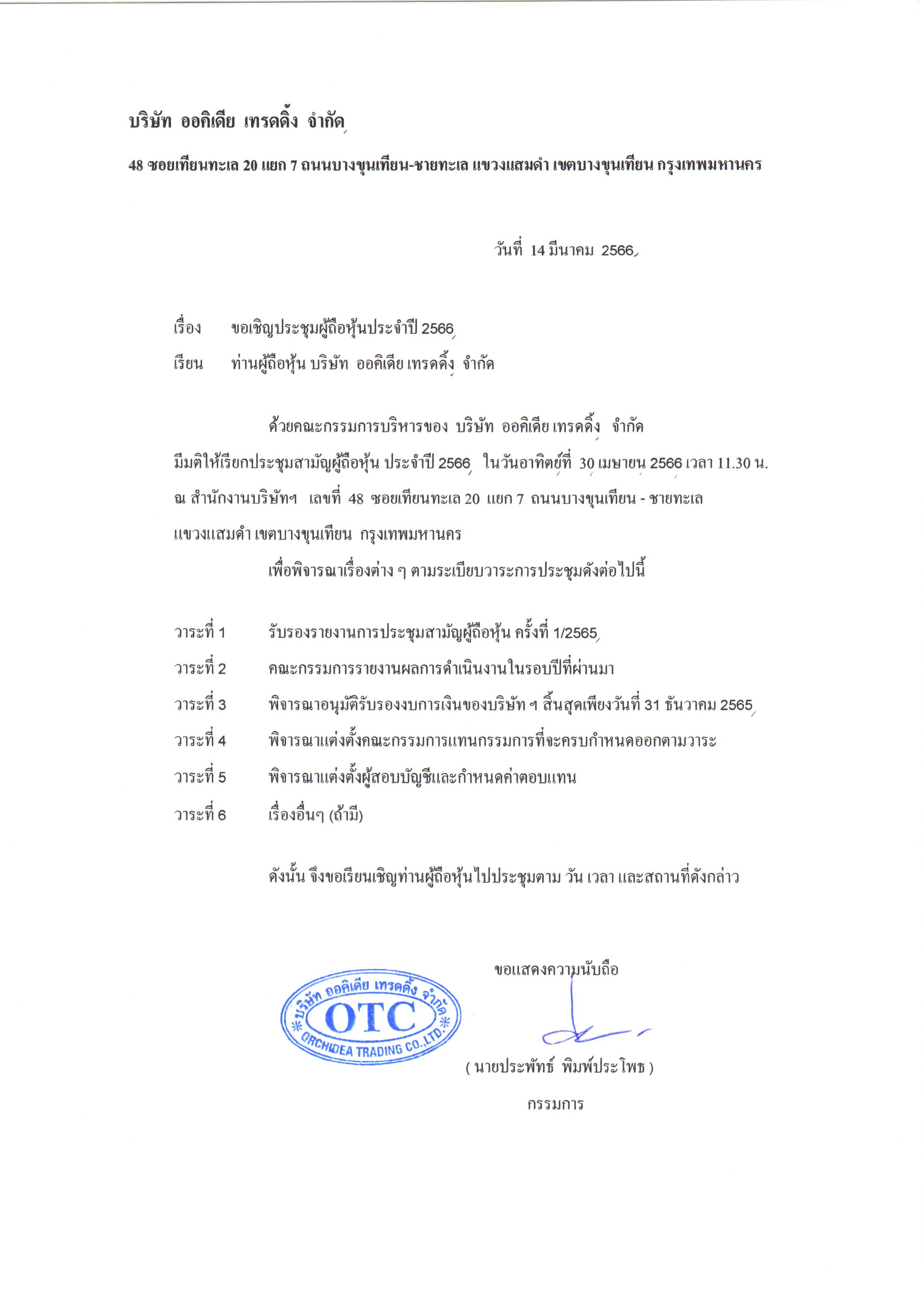 บริษัท ออคิเดีย เทรดดิ้ง จำกัด

48 ซอยเทียนทะเล 20 แยก 7 ถนนบางขุนเทียน-ชายทะเล แขวงแสมดำ เขตบางขุนเทียน กรุงเทพมหานคร

วันที่ 14 มีนาคม 2566

เรื่อง ขอเชิญประชุมผู้ถือหุ้นประจำปี 2566

เรียน ท่านผู้ถือหุ้น บริษัท ออคิเดีย เทรดดิ้ง จำกัด

ด้วยคณะกรรมการบริหารของ บริษัท ออคิเดีย เทรดดิ้ง จำกัด มีมติให้เรียกประชุมสามัญผู้ถือหุ้น ประจำปี 2566 ในวันอาทิตย์ที่ 30 เมษายน 2566 เวลา 11.30 น. ณ สำนักงานบริษัทฯ เลขที่ 48 ซอยเทียนทะเล 20 แยก 7 ถนนบางขุนเทียน - ชายทะเล แขวงแสมดำ เขตบางขุนเทียน กรุงเทพมหานคร

เพื่อพิจารณาเรื่องต่าง ๆ ตามระเบียบวาระการประชุมดังต่อไปนี้

วาระที่ 1 รับรองรายงานการประชุมสามัญผู้ถือหุ้น ครั้งที่ 1/2565

วาระที่ 2 คณะกรรมการรายงานผลการดำเนินงานในรอบปีที่ผ่านมา

วาระที่ 3 พิจารณาอนุมัติรับรองงบการเงินของบริษัท ฯ สิ้นสุดเพียงวันที่ 31 ธันวาคม 2565

วาระที่ 4 พิจารณาแต่งตั้งคณะกรรมการแทนกรรมการที่จะครบกำหนดออกตามวาระ

วาระที่ 5 พิจารณาแต่งตั้งผู้สอบบัญชีและกำหนดค่าตอบแทน

วาระที่ 6 เรื่องอื่นๆ (ถ้ามี)

ดังนั้น จึงขอเรียนเชิญท่านผู้ถือหุ้นไปประชุมตาม วัน เวลา และสถานที่ดังกล่าว

ขอแสดงความนับถือ

บริษัท ออคิเดีย เทรดดิ้ง จำกัด
OTC
ORCHIDEA TRADING CO.,LTD.

( นายประพัทธ์ พิมพ์ประโพธ )

กรรมการ